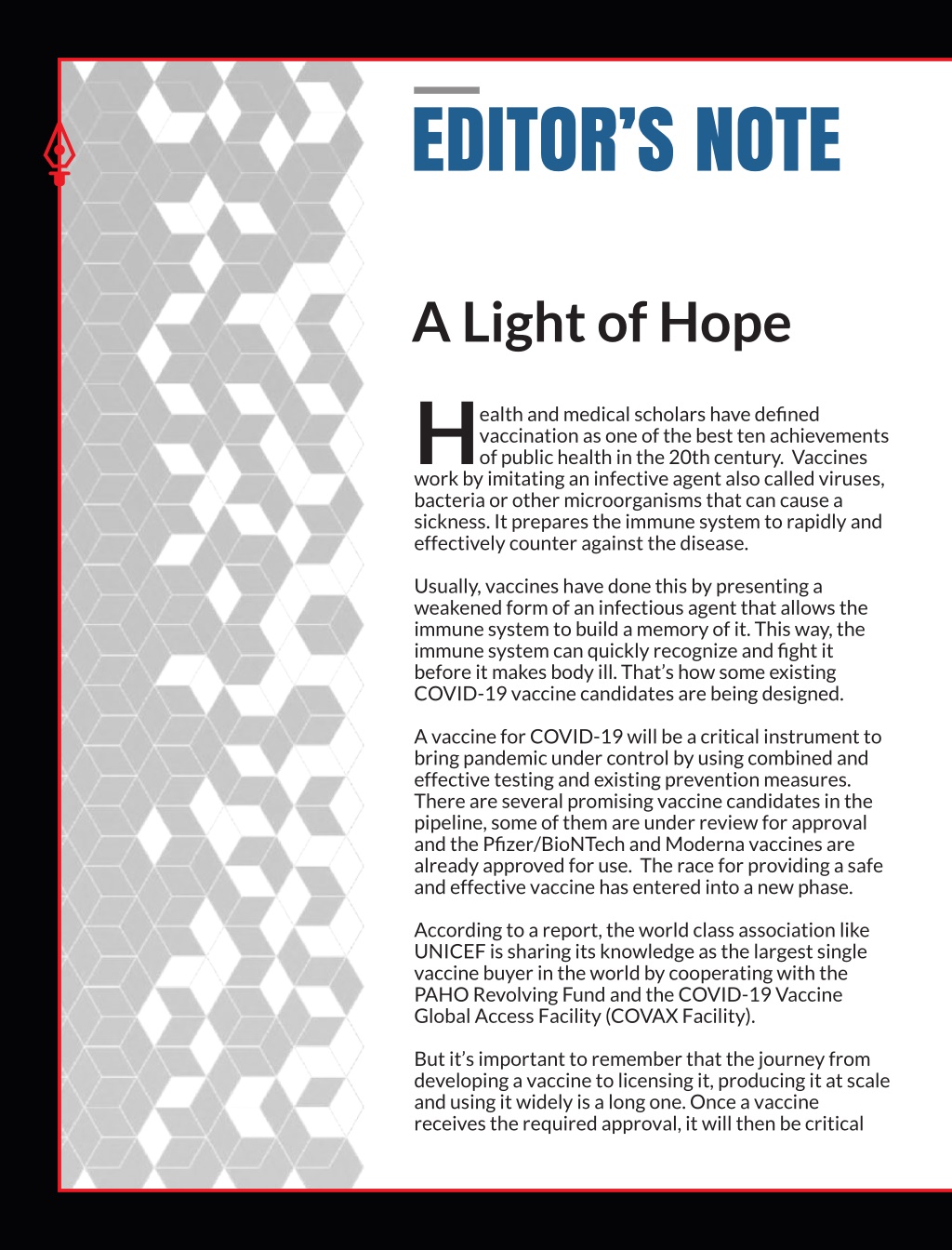 EDITOR'S NOTE

A Light of Hope

Health and medical scholars have defined vaccination as one of the best ten achievements of public health in the 20th century. Vaccines work by imitating an infective agent also called viruses, bacteria or other microorganisms that can cause a sickness. It prepares the immune system to rapidly and effectively counter against the disease.

Usually, vaccines have done this by presenting a weakened form of an infectious agent that allows the immune system to build a memory of it. This way, the immune system can quickly recognize and fight it before it makes body ill. That's how some existing COVID-19 vaccine candidates are being designed.

A vaccine for COVID-19 will be a critical instrument to bring pandemic under control by using combined and effective testing and existing prevention measures. There are several promising vaccine candidates in the pipeline, some of them are under review for approval and the Pfizer/BioNTech and Moderna vaccines are already approved for use. The race for providing a safe and effective vaccine has entered into a new phase.

According to a report, the world class association like UNICEF is sharing its knowledge as the largest single vaccine buyer in the world by cooperating with the PAHO Revolving Fund and the COVID-19 Vaccine Global Access Facility (COVAX Facility).

But it's important to remember that the journey from developing a vaccine to licensing it, producing it at scale and using it widely is a long one. Once a vaccine receives the required approval, it will then be critical